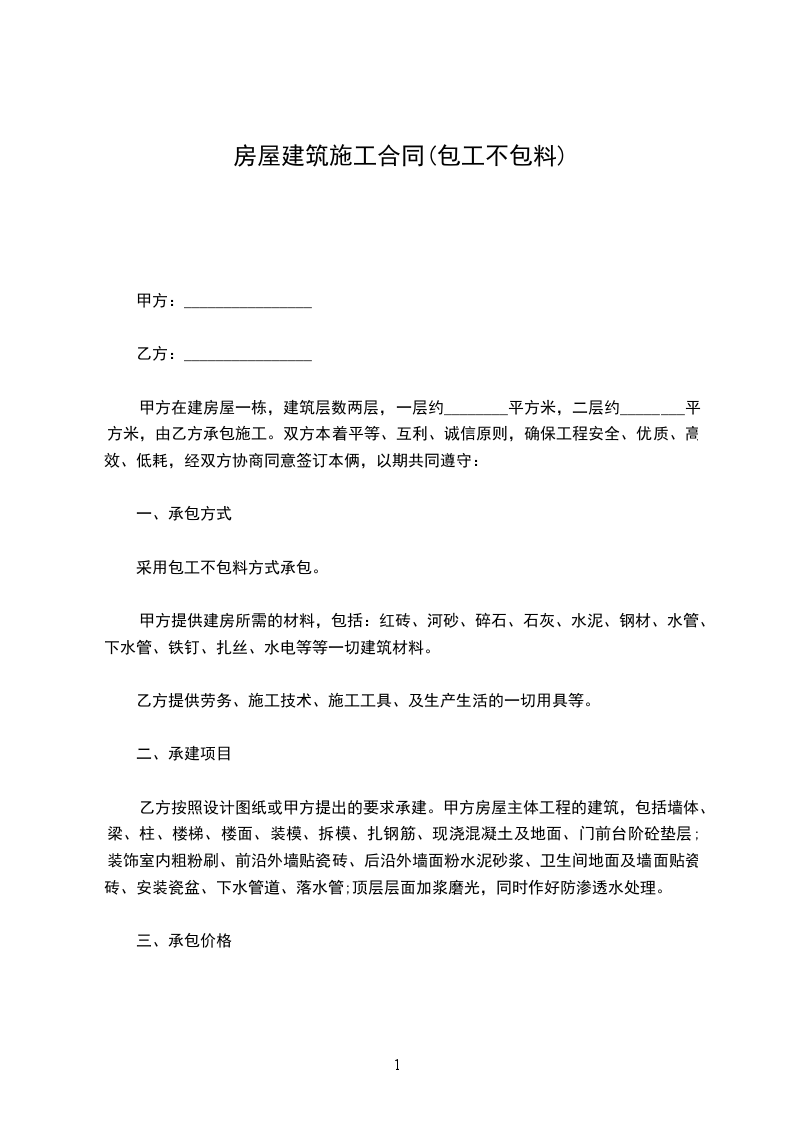 房屋建筑施工合同(包工不包料)

甲方：________________

乙方：________________

甲方在建房屋一栋，建筑层数两层，一层约________平方米，二层约________平方米，由乙方承包施工。双方本着平等、互利、诚信原则，确保工程安全、优质、高效、低耗，经双方协商同意签订本俩，以期共同遵守：

一、承包方式

采用包工不包料方式承包。

甲方提供建房所需的材料，包括：红砖、河砂、碎石、石灰、水泥、钢材、水管、下水管、铁钉、扎丝、水电等等一切建筑材料。

乙方提供劳务、施工技术、施工工具、及生产生活的一切用具等。

二、承建项目

乙方按照设计图纸或甲方提出的要求承建。甲方房屋主体工程的建筑，包括墙体、梁、柱、楼梯、楼面、装模、拆模、扎钢筋、现浇混凝土及地面、门前台阶砼垫层;装饰室内粗粉刷、前沿外墙贴瓷砖、后沿外墙面粉水泥砂浆、卫生间地面及墙面贴瓷砖、安装瓷盆、下水管道、落水管;顶层层面加浆磨光，同时作好防渗透水处理。

三、承包价格

1